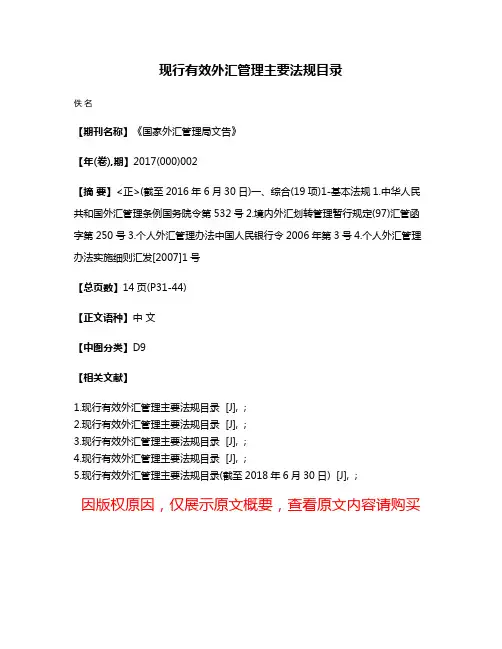 现行有效外汇管理主要法规目录

佚名

【期刊名称】《国家外汇管理局文告》

【年(卷),期】2017(000)002

【摘 要】<正>(截至 2016 年 6 月 30 日)一、综合(19 项)1-基本法规 1.中华人民共和国外汇管理条例国务院令第 532 号 2.境内外汇划转管理暂行规定(97)汇管函字第 250 号 3.个人外汇管理办法中国人民银行令 2006 年第 3 号 4.个人外汇管理办法实施细则汇发[2007]1 号

【总页数】14 页(P31-44)

【正文语种】中 文

【中图分类】D9

【相关文献】

1.现行有效外汇管理主要法规目录 [J], ;
2.现行有效外汇管理主要法规目录 [J], ;
3.现行有效外汇管理主要法规目录 [J], ;
4.现行有效外汇管理主要法规目录 [J], ;
5.现行有效外汇管理主要法规目录(截至 2018 年 6 月 30 日) [J], ;

因版权原因，仅展示原文概要，查看原文内容请购买